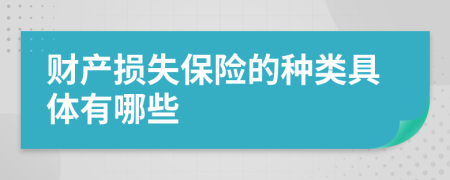 财产损失保险的种类具体有哪些